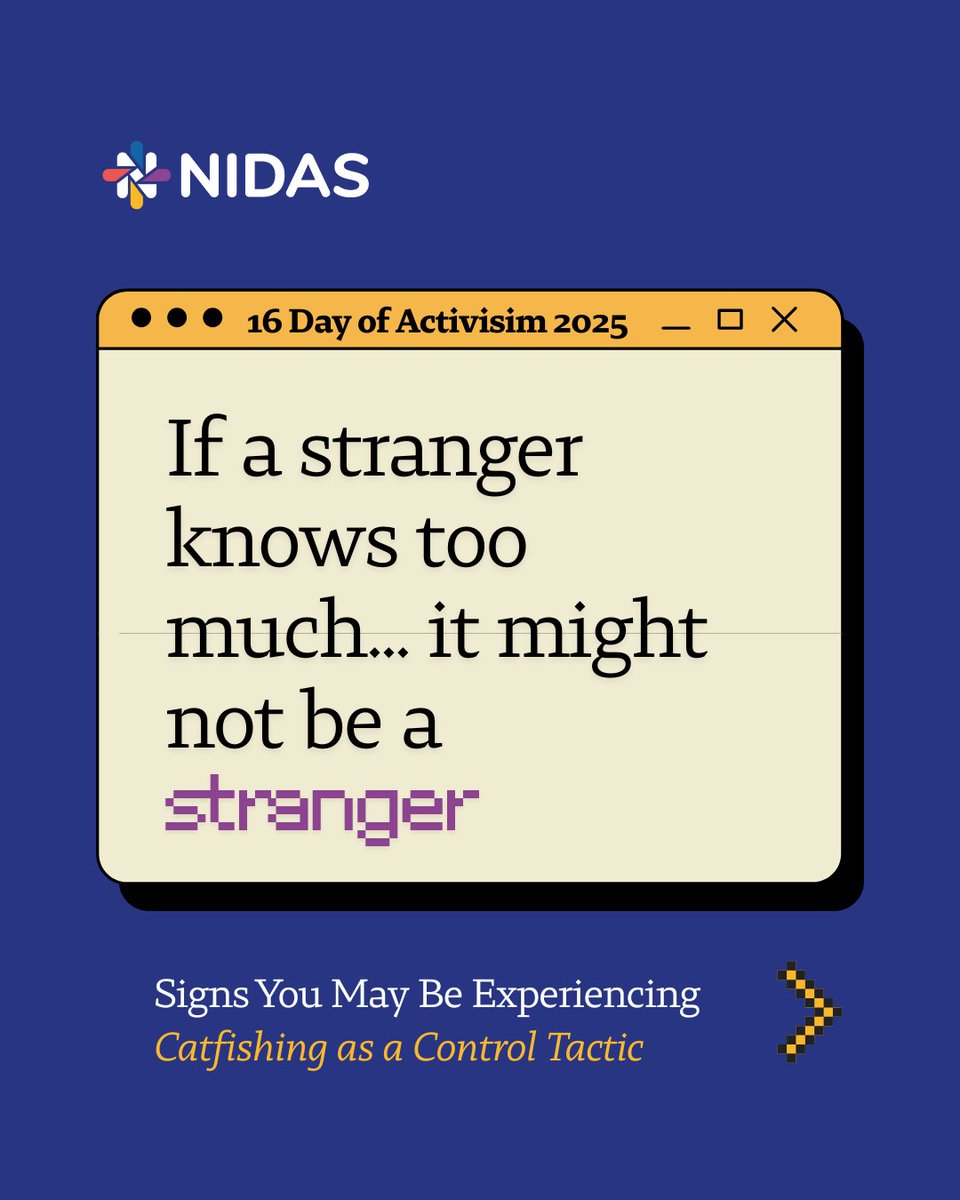 NIDAS

16 Day of Activisim 2025

If a stranger knows too much... it might not be a stranger

Signs You May Be Experiencing
Catfishing as a Control Tactic